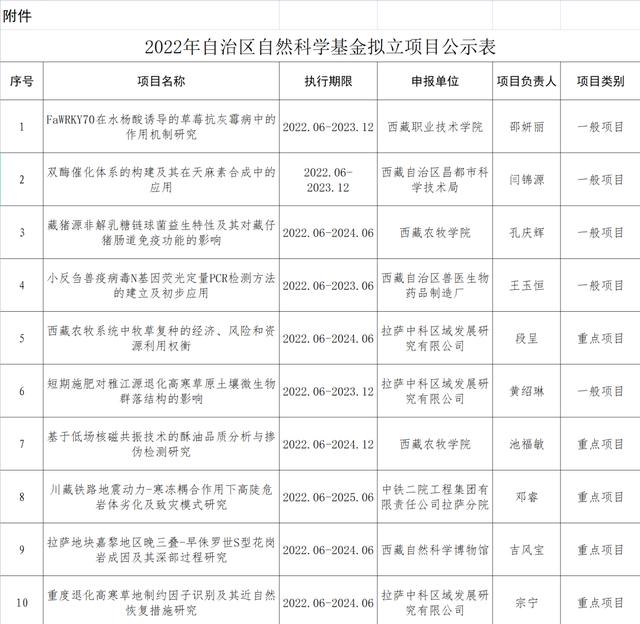 附件

2022年自治区自然科学基金拟立项目公示表

| 序号 | 项目名称 | 执行期限 | 申报单位 | 项目负责人 | 项目类别 |
|---|---|---|---|---|---|
| 1 | FaWRKY70在水杨酸诱导的草莓抗灰霉病中的作用机制研究 | 2022.06-2023.12 | 西藏职业技术学院 | 邵妍丽 | 一般项目 |
| 2 | 双酶催化体系的构建及其在天麻素合成中的应用 | 2022.06-2023.12 | 西藏自治区昌都市科学技术局 | 闫锦源 | 一般项目 |
| 3 | 藏猪源非解乳糖链球菌益生特性及其对藏仔猪肠道免疫功能的影响 | 2022.06-2024.06 | 西藏农牧学院 | 孔庆辉 | 一般项目 |
| 4 | 小反刍兽疫病毒N基因荧光定量PCR检测方法的建立及初步应用 | 2022.06-2023.06 | 西藏自治区兽医生物药品制造厂 | 王玉恒 | 一般项目 |
| 5 | 西藏农牧系统中牧草复种的经济、风险和资源利用权衡 | 2022.06-2024.06 | 拉萨中科区域发展研究有限公司 | 段呈 | 重点项目 |
| 6 | 短期施肥对雅江源退化高寒草原土壤微生物群落结构的影响 | 2022.06-2023.12 | 拉萨中科区域发展研究有限公司 | 黄绍琳 | 一般项目 |
| 7 | 基于低场核磁共振技术的酥油品质分析与掺伪检测研究 | 2022.06-2024.12 | 西藏农牧学院 | 池福敏 | 重点项目 |
| 8 | 川藏铁路地震动力-寒冻耦合作用下高陡危岩体劣化及致灾模式研究 | 2022.06-2025.06 | 中铁二院工程集团有限责任公司拉萨分院 | 邓睿 | 重点项目 |
| 9 | 拉萨地块嘉黎地区晚三叠-早侏罗世S型花岗岩成因及其深部过程研究 | 2022.06-2024.06 | 西藏自然科学博物馆 | 吉风宝 | 重点项目 |
| 10 | 重度退化高寒草地制约因子识别及其近自然恢复措施研究 | 2022.06-2024.06 | 拉萨中科区域发展研究有限公司 | 宗宁 | 重点项目 |